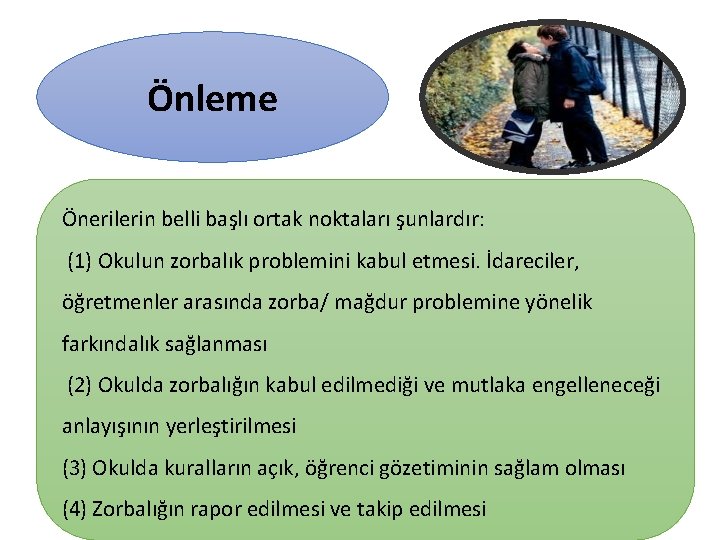 Önleme

Önerilerin belli başlı ortak noktaları şunlardır:

(1) Okulun zorbalık problemini kabul etmesi. İdareciler, öğretmenler arasında zorba/ mağdur problemine yönelik farkındalık sağlanması

(2) Okulda zorbalığın kabul edilmediği ve mutlaka engelleneceği anlayışının yerleştirilmesi

(3) Okulda kuralların açık, öğrenci gözetiminin sağlam olması

(4) Zorbalığın rapor edilmesi ve takip edilmesi